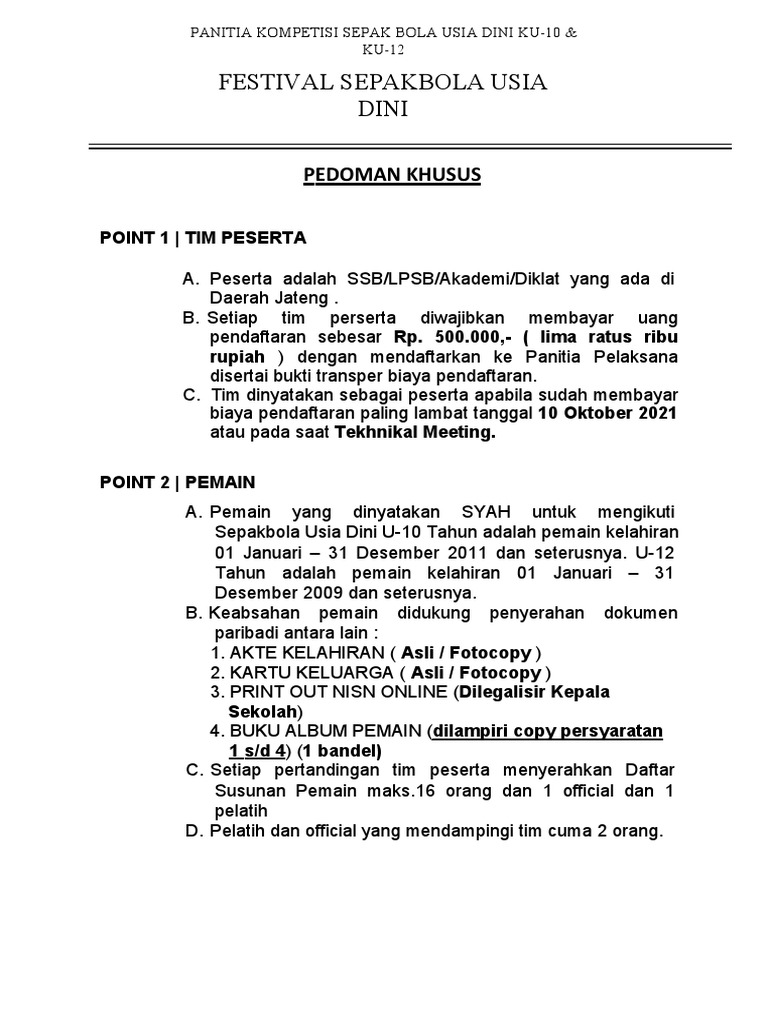 PANITIA KOMPETISI SEPAK BOLA USIA DINI KU-10 & KU-12

FESTIVAL SEPAKBOLA USIA DINI

PEDOMAN KHUSUS

POINT 1 | TIM PESERTA

A. Peserta adalah SSB/LPSB/Akademi/Diklat yang ada di Daerah Jateng .
B. Setiap tim perserta diwajibkan membayar uang pendaftaran sebesar Rp. 500.000,- ( lima ratus ribu rupiah ) dengan mendaftarkan ke Panitia Pelaksana disertai bukti transper biaya pendaftaran.
C. Tim dinyatakan sebagai peserta apabila sudah membayar biaya pendaftaran paling lambat tanggal 10 Oktober 2021 atau pada saat Tekhnikal Meeting.

POINT 2 | PEMAIN

A. Pemain yang dinyatakan SYAH untuk mengikuti Sepakbola Usia Dini U-10 Tahun adalah pemain kelahiran 01 Januari – 31 Desember 2011 dan seterusnya. U-12 Tahun adalah pemain kelahiran 01 Januari – 31 Desember 2009 dan seterusnya.
B. Keabsahan pemain didukung penyerahan dokumen paribadi antara lain :
1. AKTE KELAHIRAN ( Asli / Fotocopy )
2. KARTU KELUARGA ( Asli / Fotocopy )
3. PRINT OUT NISN ONLINE (Dilegalisir Kepala Sekolah)
4. BUKU ALBUM PEMAIN (dilampiri copy persyaratan 1 s/d 4) (1 bandel)
C. Setiap pertandingan tim peserta menyerahkan Daftar Susunan Pemain maks.16 orang dan 1 official dan 1 pelatih
D. Pelatih dan official yang mendampingi tim cuma 2 orang.